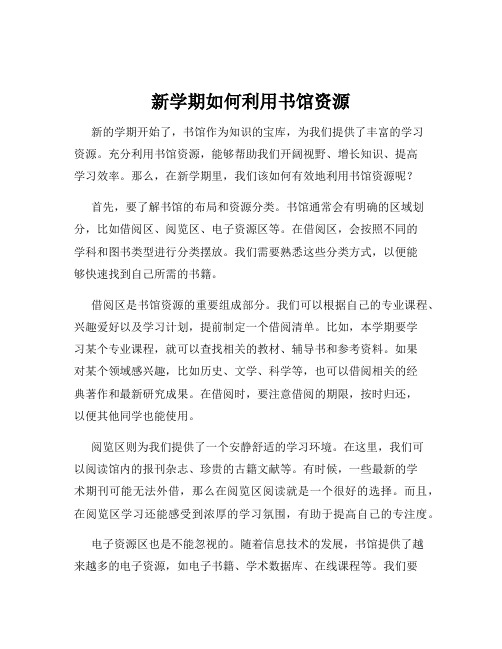 新学期如何利用书馆资源

新的学期开始了，书馆作为知识的宝库，为我们提供了丰富的学习资源。充分利用书馆资源，能够帮助我们开阔视野、增长知识、提高学习效率。那么，在新学期里，我们该如何有效地利用书馆资源呢？

首先，要了解书馆的布局和资源分类。书馆通常会有明确的区域划分，比如借阅区、阅览区、电子资源区等。在借阅区，会按照不同的学科和图书类型进行分类摆放。我们需要熟悉这些分类方式，以便能够快速找到自己所需的书籍。

借阅区是书馆资源的重要组成部分。我们可以根据自己的专业课程、兴趣爱好以及学习计划，提前制定一个借阅清单。比如，本学期要学习某个专业课程，就可以查找相关的教材、辅导书和参考资料。如果对某个领域感兴趣，比如历史、文学、科学等，也可以借阅相关的经典著作和最新研究成果。在借阅时，要注意借阅的期限，按时归还，以便其他同学也能使用。

阅览区则为我们提供了一个安静舒适的学习环境。在这里，我们可以阅读馆内的报刊杂志、珍贵的古籍文献等。有时候，一些最新的学术期刊可能无法外借，那么在阅览区阅读就是一个很好的选择。而且，在阅览区学习还能感受到浓厚的学习氛围，有助于提高自己的专注度。

电子资源区也是不能忽视的。随着信息技术的发展，书馆提供了越来越多的电子资源，如电子书籍、学术数据库、在线课程等。我们要